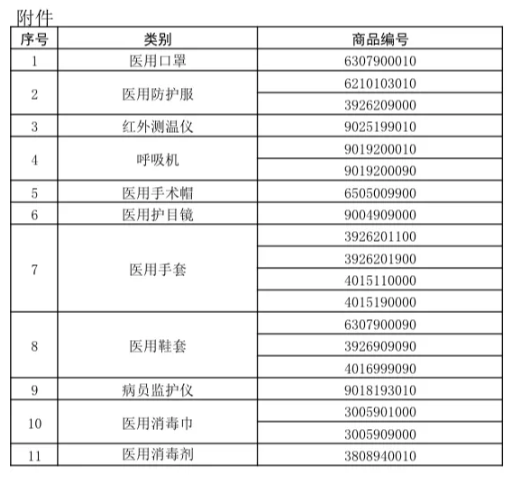 附件

| 序号 | 类别 | 商品编号 |
|---|---|---|
| 1 | 医用口罩 | 6307900010 |
| 2 | 医用防护服 | 6210103010 |
| | | 3926209000 |
| 3 | 红外测温仪 | 9025199010 |
| 4 | 呼吸机 | 9019200010 |
| | | 9019200090 |
| 5 | 医用手术帽 | 6505009900 |
| 6 | 医用护目镜 | 9004909000 |
| 7 | 医用手套 | 3926201100 |
| | | 3926201900 |
| | | 4015110000 |
| | | 4015190000 |
| 8 | 医用鞋套 | 6307900090 |
| | | 3926909090 |
| | | 4016999090 |
| 9 | 病员监护仪 | 9018193010 |
| 10 | 医用消毒巾 | 3005901000 |
| | | 3005909000 |
| 11 | 医用消毒剂 | 3808940010 |